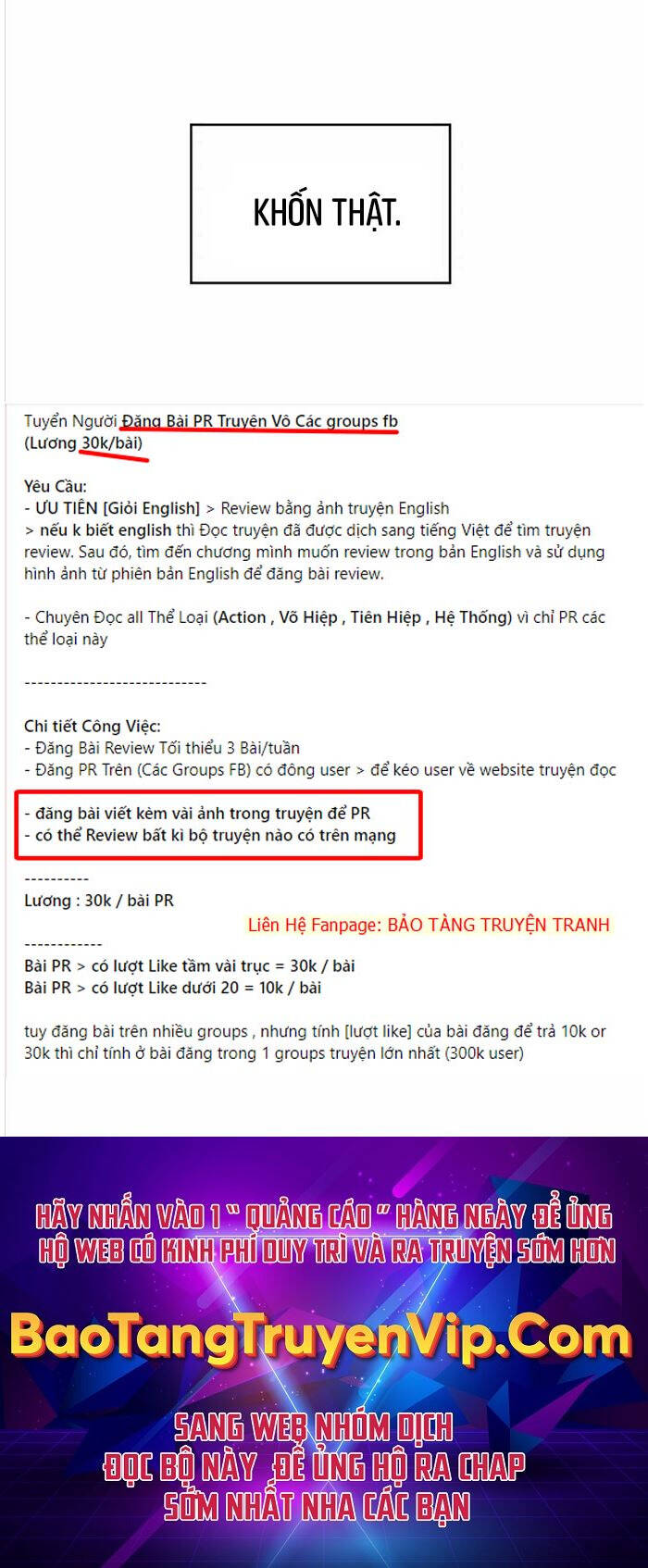 KHỐN THẬT.

Tuyển Người Đăng Bài PR Truyện Vô Các groups fb
(Lương 30k/bài)

Yêu Cầu:
- ƯU TIÊN [Giỏi English] > Review bằng ảnh truyện English
> nếu k biết english thì Đọc truyện đã được dịch sang tiếng Việt để tìm truyện review. Sau đó, tìm đến chương mình muốn review trong bản English và sử dụng hình ảnh từ phiên bản English để đăng bài review.

- Chuyên Đọc all Thể Loại (Action , Võ Hiệp , Tiên Hiệp , Hệ Thống) vì chỉ PR các thể loại này

----------------------------

Chi tiết Công Việc:
- Đăng Bài Review Tối thiểu 3 Bài/tuần
- Đăng PR Trên (Các Groups FB) có đông user > để kéo user về website truyện đọc

- đăng bài viết kèm vài ảnh trong truyện để PR
- có thể Review bất kì bộ truyện nào có trên mạng

----------
Lương : 30k / bài PR

Liên Hệ Fanpage: BẢO TÀNG TRUYỆN TRANH

------------
Bài PR > có lượt Like tầm vài trục = 30k / bài
Bài PR > có lượt Like dưới 20 = 10k / bài

tuy đăng bài trên nhiều groups , nhưng tính [lượt like] của bài đăng để trả 10k or 30k thì chỉ tính ở bài đăng trong 1 groups truyện lớn nhất (300k user)

HÃY NHẤN VÀO 1 " QUẢNG CÁO " HÀNG NGÀY ĐỂ ỦNG HỘ WEB CÓ KINH PHÍ DUY TRÌ VÀ RA TRUYỆN SỚM HƠN

BaoTangTruyenVip.Com

SANG WEB NHÓM DỊCH
ĐỌC BỘ NÀY ĐỂ ỦNG HỘ RA CHAP
SỚM NHẤT NHA CÁC BẠN